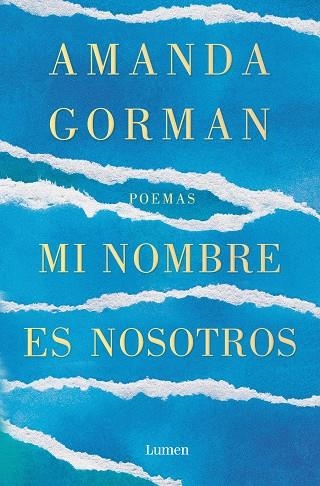 AMANDA GORMAN

POEMAS

MI NOMBRE ES NOSOTROS

Lumen